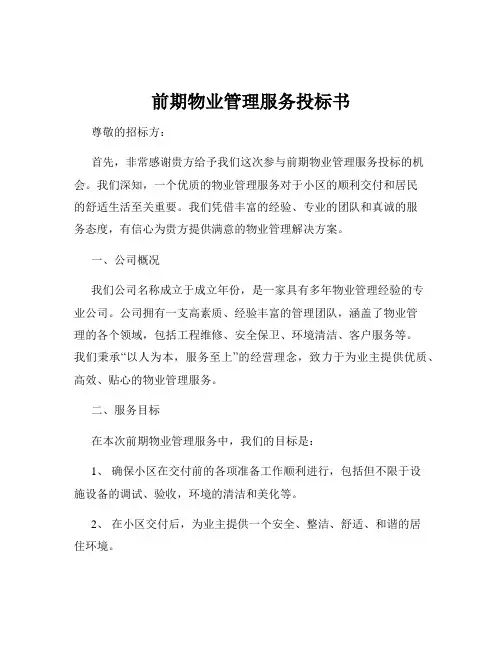 前期物业管理服务投标书

尊敬的招标方：

首先，非常感谢贵方给予我们这次参与前期物业管理服务投标的机会。我们深知，一个优质的物业管理服务对于小区的顺利交付和居民的舒适生活至关重要。我们凭借丰富的经验、专业的团队和真诚的服务态度，有信心为贵方提供满意的物业管理解决方案。

一、公司概况

我们公司名称成立于成立年份，是一家具有多年物业管理经验的专业公司。公司拥有一支高素质、经验丰富的管理团队，涵盖了物业管理的各个领域，包括工程维修、安全保卫、环境清洁、客户服务等。我们秉承“以人为本，服务至上”的经营理念，致力于为业主提供优质、高效、贴心的物业管理服务。

二、服务目标

在本次前期物业管理服务中，我们的目标是：

1、 确保小区在交付前的各项准备工作顺利进行，包括但不限于设施设备的调试、验收，环境的清洁和美化等。

2、 在小区交付后，为业主提供一个安全、整洁、舒适、和谐的居住环境。